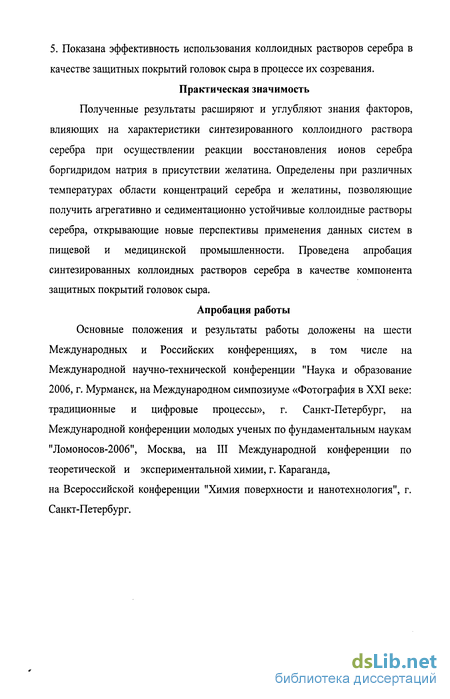 5. Показана эффективность использования коллоидных растворов серебра в качестве защитных покрытий головок сыра в процессе их созревания.

Практическая значимость

Полученные результаты расширяют и углубляют знания факторов, влияющих на характеристики синтезированного коллоидного раствора серебра при осуществлении реакции восстановления ионов серебра боргидридом натрия в присутствии желатина. Определены при различных температурах области концентраций серебра и желатины, позволяющие получить агрегативно и седиментационно устойчивые коллоидные растворы серебра, открывающие новые перспективы применения данных систем в пищевой и медицинской промышленности. Проведена апробация синтезированных коллоидных растворов серебра в качестве компонента защитных покрытий головок сыра.

Апробация работы

Основные положения и результаты работы доложены на шести Международных и Российских конференциях, в том числе на Международной научно-технической конференции "Наука и образование 2006, г. Мурманск, на Международном симпозиуме «Фотография в XXI веке: традиционные и цифровые процессы», г. Санкт-Петербург, на Международной конференции молодых ученых по фундаментальным наукам "Ломоносов-2006", Москва, на III Международной конференции по теоретической и экспериментальной химии, г. Караганда,
на Всероссийской конференции "Химия поверхности и нанотехнология", г. Санкт-Петербург.

dsLib.net
библиотека диссертаций